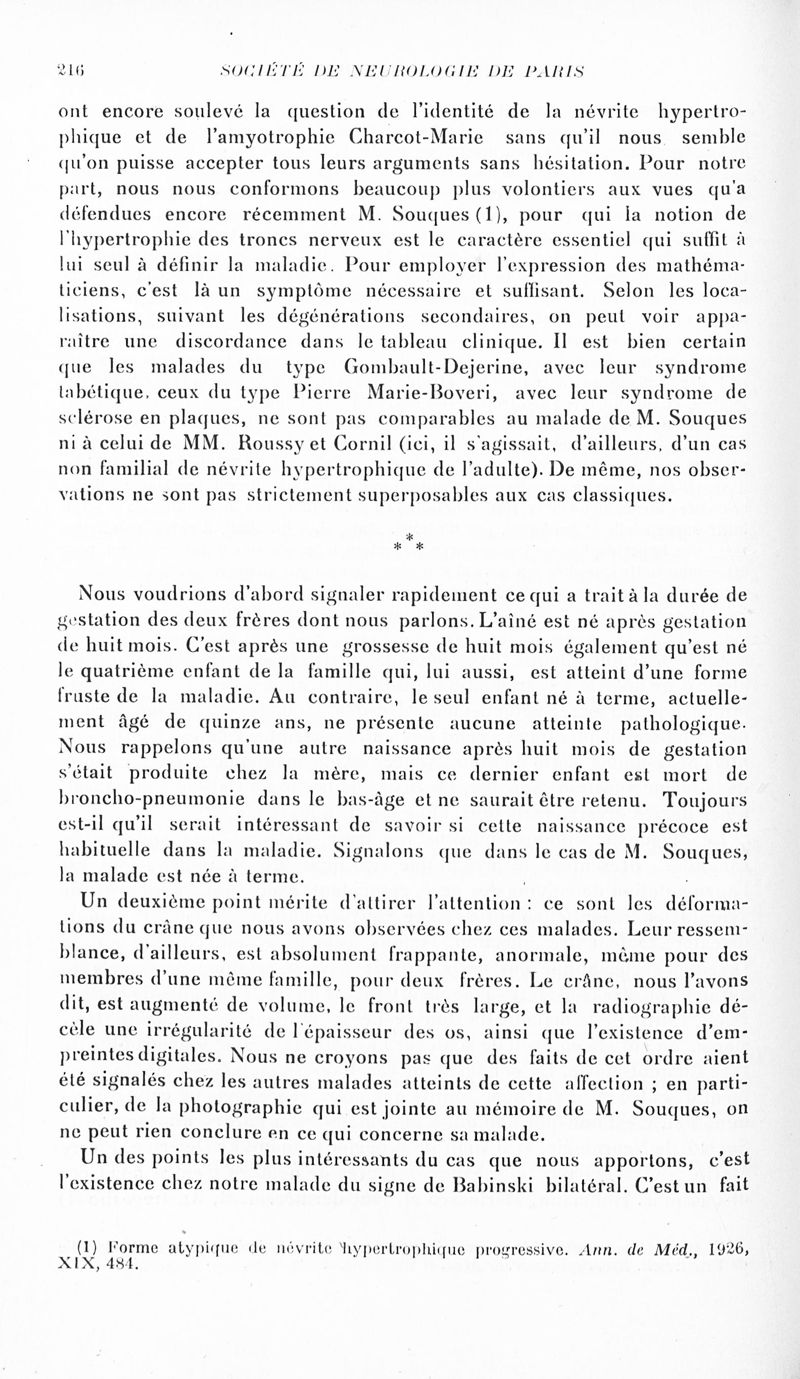 216 SOCIÉTÉ DE NEUROLOGIE DE PARIS

ont encore soulevé la question de l'identité de la névrite hypertrophique et de l'amyotrophie Charcot-Marie sans qu'il nous semble qu'on puisse accepter tous leurs arguments sans hésitation. Pour notre part, nous nous conformons beaucoup plus volontiers aux vues qu'a défendues encore récemment M. Souques (1), pour qui la notion de l'hypertrophie des troncs nerveux est le caractère essentiel qui suffit à lui seul à définir la maladie. Pour employer l'expression des mathématiciens, c'est là un symptôme nécessaire et suffisant. Selon les localisations, suivant les dégénérations secondaires, on peut voir apparaître une discordance dans le tableau clinique. Il est bien certain que les malades du type Gombault-Dejerine, avec leur syndrome tabétique, ceux du type Pierre Marie-Boveri, avec leur syndrome de sclérose en plaques, ne sont pas comparables au malade de M. Souques ni à celui de MM. Roussy et Cornil (ici, il s'agissait, d'ailleurs, d'un cas non familial de névrite hypertrophique de l'adulte). De même, nos observations ne sont pas strictement superposables aux cas classiques.

* * *

Nous voudrions d'abord signaler rapidement ce qui a trait à la durée de gestation des deux frères dont nous parlons. L'aîné est né après gestation de huit mois. C'est après une grossesse de huit mois également qu'est né le quatrième enfant de la famille qui, lui aussi, est atteint d'une forme fruste de la maladie. Au contraire, le seul enfant né à terme, actuellement âgé de quinze ans, ne présente aucune atteinte pathologique. Nous rappelons qu'une autre naissance après huit mois de gestation s'était produite chez la mère, mais ce dernier enfant est mort de broncho-pneumonie dans le bas-âge et ne saurait être retenu. Toujours est-il qu'il serait intéressant de savoir si cette naissance précoce est habituelle dans la maladie. Signalons que dans le cas de M. Souques, la malade est née à terme.

Un deuxième point mérite d'attirer l'attention : ce sont les déformations du crâne que nous avons observées chez ces malades. Leur ressemblance, d'ailleurs, est absolument frappante, anormale, même pour des membres d'une même famille, pour deux frères. Le crâne, nous l'avons dit, est augmenté de volume, le front très large, et la radiographie décèle une irrégularité de l'épaisseur des os, ainsi que l'existence d'empreintes digitales. Nous ne croyons pas que des faits de cet ordre aient été signalés chez les autres malades atteints de cette affection ; en particulier, de la photographie qui est jointe au mémoire de M. Souques, on ne peut rien conclure en ce qui concerne sa malade.

Un des points les plus intéressants du cas que nous apportons, c'est l'existence chez notre malade du signe de Babinski bilatéral. C'est un fait

(1) Forme atypique de névrite hypertrophique progressive. Ann. de Méd., 1926, XIX, 484.